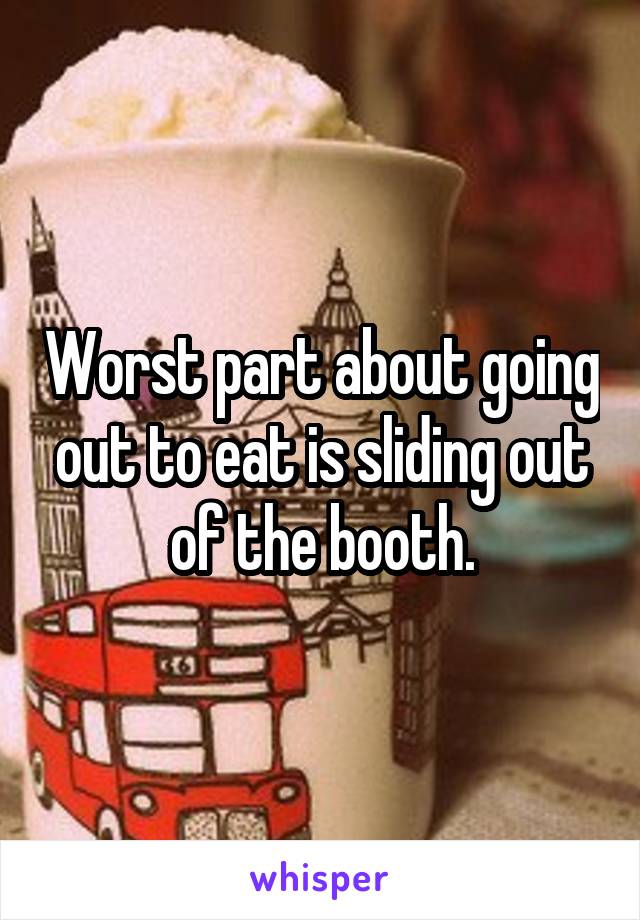 Worst part about going out to eat is sliding out of the booth.

whisper